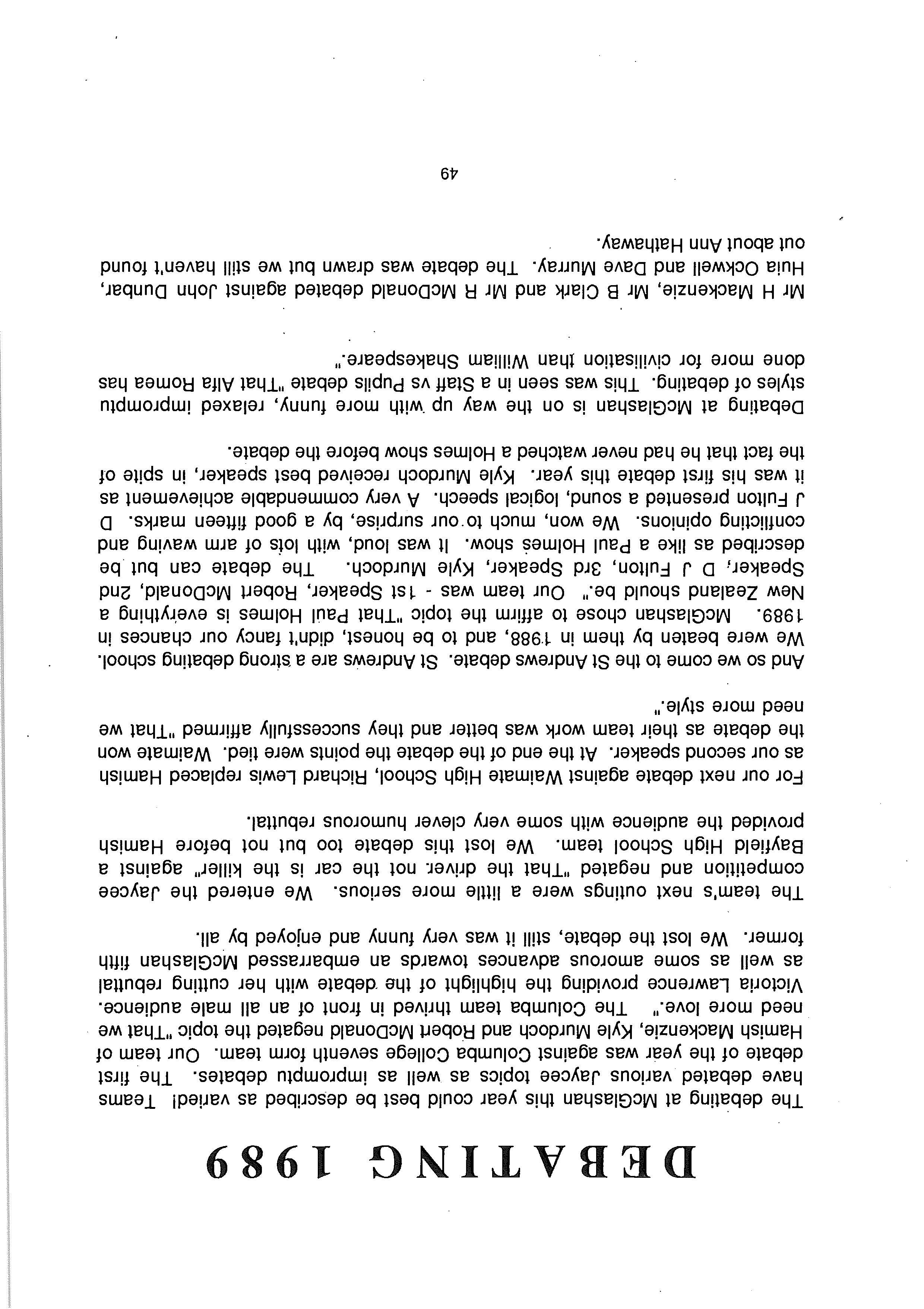 DEBATING 1989

The debating at McGlashan this year could best be described as varied! Teams have debated various Jaycee topics as well as impromptu debates. The first debate of the year was against Columba College seventh form team. Our team of Hamish Mackenzie, Kyle Murdoch and Robert McDonald negated the topic "That we need more love." The Columba team thrived in front of an all male audience. Victoria Lawrence providing the highlight of the debate with her cutting rebuttal as well as some amorous advances towards an embarrassed McGlashan fifth former. We lost the debate, still it was very funny and enjoyed by all.

The team's next outings were a little more serious. We entered the Jaycee competition and negated "That the driver not the car is the killer" against a Bayfield High School team. We lost this debate too but not before Hamish provided the audience with some very clever humorous rebuttal.

For our next debate against Waimate High School, Richard Lewis replaced Hamish as our second speaker. At the end of the debate the points were tied. Waimate won the debate as their team work was better and they successfully affirmed "That we need more style."

And so we come to the St Andrews debate. St Andrews are a strong debating school. We were beaten by them in 1988, and to be honest, didn't fancy our chances in 1989. McGlashan chose to affirm the topic "That Paul Holmes is everything a New Zealand should be." Our team was - 1st Speaker, Robert McDonald, 2nd Speaker, D J Fulton, 3rd Speaker, Kyle Murdoch. The debate can but be described as like a Paul Holmes show. It was loud, with lots of arm waving and conflicting opinions. We won, much to our surprise, by a good fifteen marks. D J Fulton presented a sound, logical speech. A very commendable achievement as it was his first debate this year. Kyle Murdoch received best speaker, in spite of the fact that he had never watched a Holmes show before the debate.

Debating at McGlashan is on the way up with more funny, relaxed impromptu styles of debating. This was seen in a Staff vs Pupils debate "That Alfa Romea has done more for civilisation than William Shakespeare."

Mr H Mackenzie, Mr B Clark and Mr R McDonald debated against John Dunbar, Huia Ockwell and Dave Murray. The debate was drawn but we still haven't found out about Ann Hathaway.

49